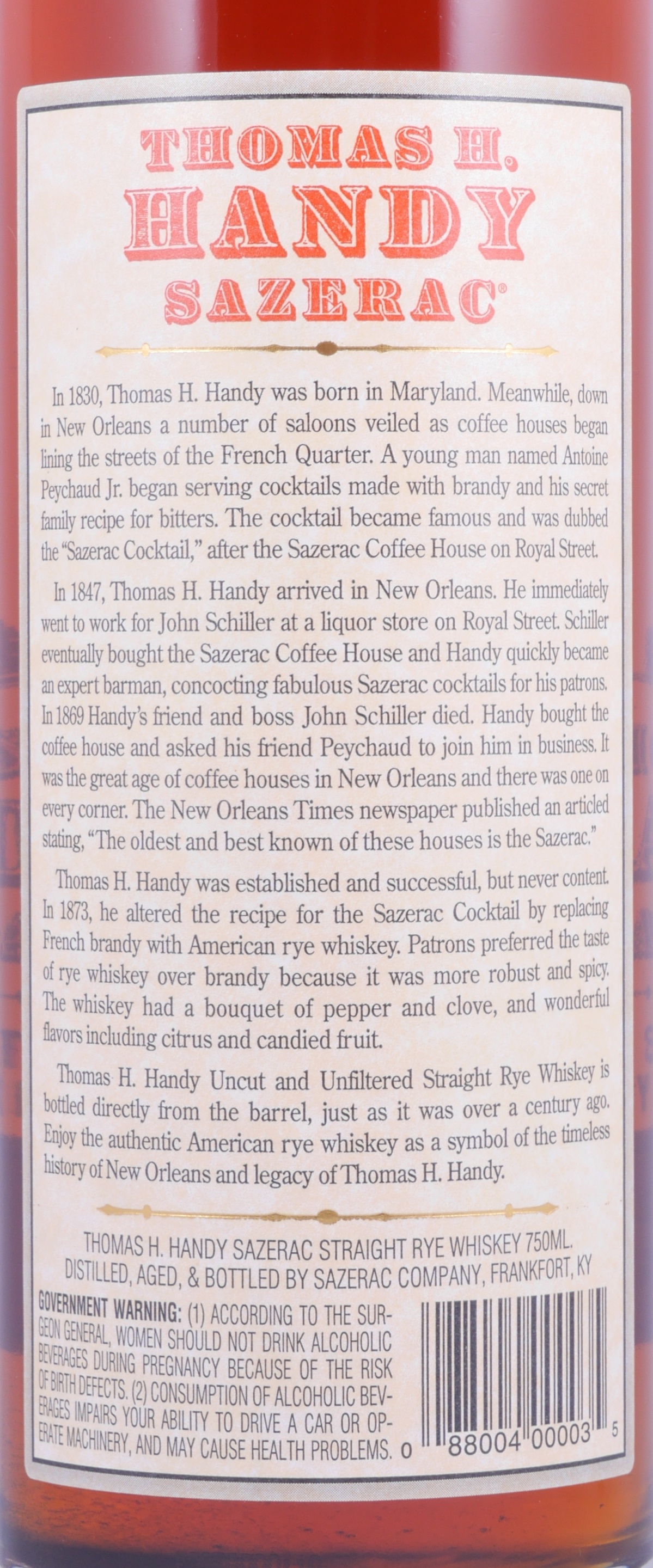 THOMAS H.
HANDY
SAZERAC®

In 1830, Thomas H. Handy was born in Maryland. Meanwhile, down in New Orleans a number of saloons veiled as coffee houses began lining the streets of the French Quarter. A young man named Antoine Peychaud Jr. began serving cocktails made with brandy and his secret family recipe for bitters. The cocktail became famous and was dubbed the "Sazerac Cocktail," after the Sazerac Coffee House on Royal Street.

In 1847, Thomas H. Handy arrived in New Orleans. He immediately went to work for John Schiller at a liquor store on Royal Street. Schiller eventually bought the Sazerac Coffee House and Handy quickly became an expert barman, concocting fabulous Sazerac cocktails for his patrons. In 1869 Handy's friend and boss John Schiller died. Handy bought the coffee house and asked his friend Peychaud to join him in business. It was the great age of coffee houses in New Orleans and there was one on every corner. The New Orleans Times newspaper published an articled stating, "The oldest and best known of these houses is the Sazerac."

Thomas H. Handy was established and successful, but never content. In 1873, he altered the recipe for the Sazerac Cocktail by replacing French brandy with American rye whiskey. Patrons preferred the taste of rye whiskey over brandy because it was more robust and spicy. The whiskey had a bouquet of pepper and clove, and wonderful flavors including citrus and candied fruit.

Thomas H. Handy Uncut and Unfiltered Straight Rye Whiskey is bottled directly from the barrel, just as it was over a century ago. Enjoy the authentic American rye whiskey as a symbol of the timeless history of New Orleans and legacy of Thomas H. Handy.

THOMAS H. HANDY SAZERAC STRAIGHT RYE WHISKEY 750ML.
DISTILLED, AGED, & BOTTLED BY SAZERAC COMPANY, FRANKFORT, KY

GOVERNMENT WARNING: (1) ACCORDING TO THE SURGEON GENERAL, WOMEN SHOULD NOT DRINK ALCOHOLIC BEVERAGES DURING PREGNANCY BECAUSE OF THE RISK OF BIRTH DEFECTS. (2) CONSUMPTION OF ALCOHOLIC BEVERAGES IMPAIRS YOUR ABILITY TO DRIVE A CAR OR OPERATE MACHINERY, AND MAY CAUSE HEALTH PROBLEMS.

0 88004 00003 5